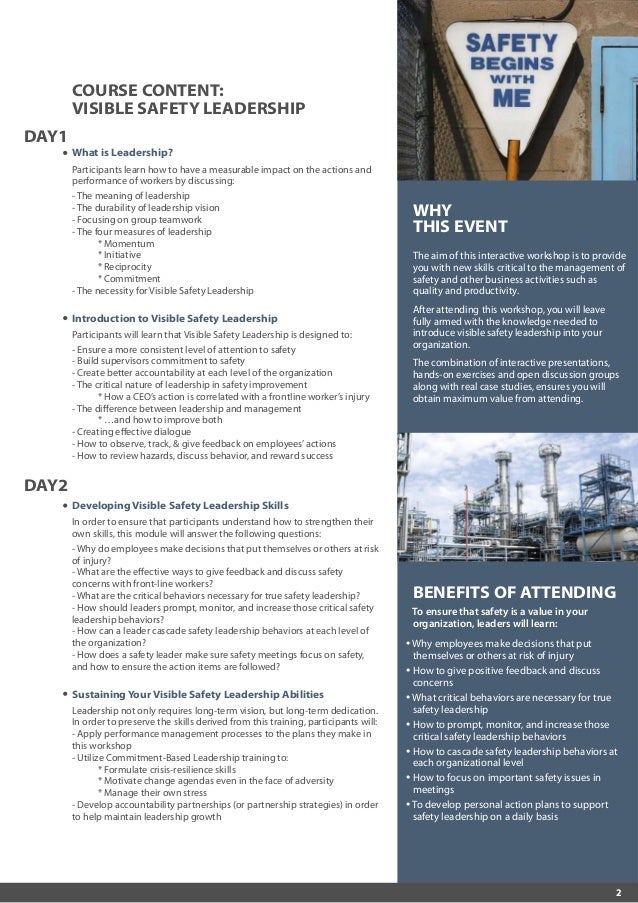 COURSE CONTENT:
VISIBLE SAFETY LEADERSHIP

DAY1

• What is Leadership?

Participants learn how to have a measurable impact on the actions and performance of workers by discussing:
- The meaning of leadership
- The durability of leadership vision
- Focusing on group teamwork
- The four measures of leadership
* Momentum
* Initiative
* Reciprocity
* Commitment
- The necessity for Visible Safety Leadership

• Introduction to Visible Safety Leadership

Participants will learn that Visible Safety Leadership is designed to:
- Ensure a more consistent level of attention to safety
- Build supervisors commitment to safety
- Create better accountability at each level of the organization
- The critical nature of leadership in safety improvement
* How a CEO's action is correlated with a frontline worker's injury
- The difference between leadership and management
* …and how to improve both
- Creating effective dialogue
- How to observe, track, & give feedback on employees' actions
- How to review hazards, discuss behavior, and reward success

DAY2

• Developing Visible Safety Leadership Skills

In order to ensure that participants understand how to strengthen their own skills, this module will answer the following questions:
- Why do employees make decisions that put themselves or others at risk of injury?
- What are the effective ways to give feedback and discuss safety concerns with front-line workers?
- What are the critical behaviors necessary for true safety leadership?
- How should leaders prompt, monitor, and increase those critical safety leadership behaviors?
- How can a leader cascade safety leadership behaviors at each level of the organization?
- How does a safety leader make sure safety meetings focus on safety, and how to ensure the action items are followed?

• Sustaining Your Visible Safety Leadership Abilities

Leadership not only requires long-term vision, but long-term dedication. In order to preserve the skills derived from this training, participants will:
- Apply performance management processes to the plans they make in this workshop
- Utilize Commitment-Based Leadership training to:
* Formulate crisis-resilience skills
* Motivate change agendas even in the face of adversity
* Manage their own stress
- Develop accountability partnerships (or partnership strategies) in order to help maintain leadership growth

SAFETY BEGINS WITH ME

WHY
THIS EVENT

The aim of this interactive workshop is to provide you with new skills critical to the management of safety and other business activities such as quality and productivity.

After attending this workshop, you will leave fully armed with the knowledge needed to introduce visible safety leadership into your organization.

The combination of interactive presentations, hands-on exercises and open discussion groups along with real case studies, ensures you will obtain maximum value from attending.

BENEFITS OF ATTENDING

To ensure that safety is a value in your organization, leaders will learn:

• Why employees make decisions that put themselves or others at risk of injury
• How to give positive feedback and discuss concerns
• What critical behaviors are necessary for true safety leadership
• How to prompt, monitor, and increase those critical safety leadership behaviors
• How to cascade safety leadership behaviors at each organizational level
• How to focus on important safety issues in meetings
• To develop personal action plans to support safety leadership on a daily basis

2